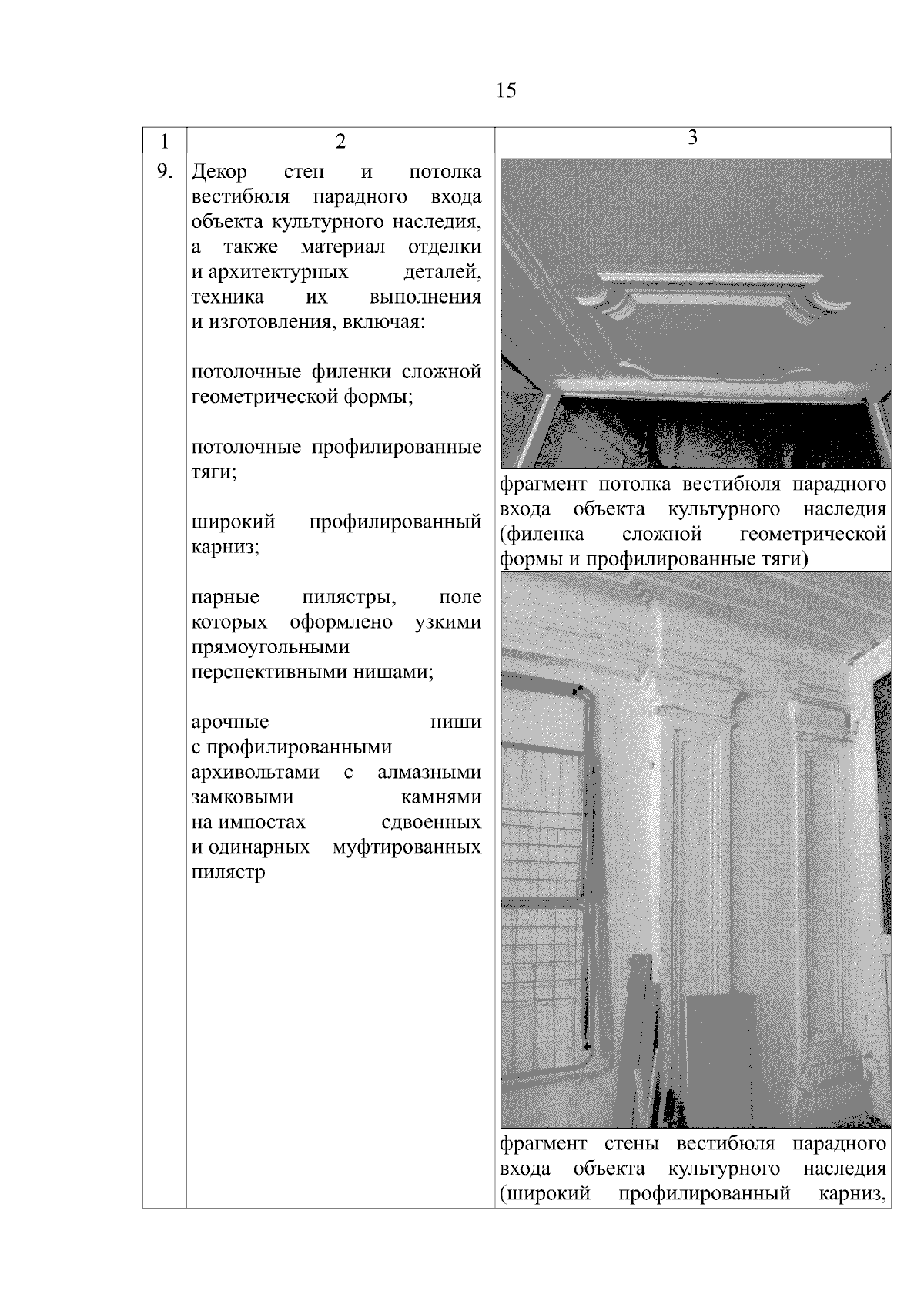 15

| 1 | 2 | 3 |
|---|---|---|
| 9. | Декор стен и потолка вестибюля парадного входа объекта культурного наследия, а также материал отделки и архитектурных деталей, техника их выполнения и изготовления, включая:<br><br>потолочные филенки сложной геометрической формы;<br><br>потолочные профилированные тяги;<br><br>широкий профилированный карниз;<br><br>парные пилястры, поле которых оформлено узкими прямоугольными перспективными нишами;<br><br>арочные ниши с профилированными архивольтами с алмазными замковыми камнями на импостах сдвоенных и одинарных муфтированных пилястр | фрагмент потолка вестибюля парадного входа объекта культурного наследия (филенка сложной геометрической формы и профилированные тяги)<br><br>фрагмент стены вестибюля парадного входа объекта культурного наследия (широкий профилированный карниз, |